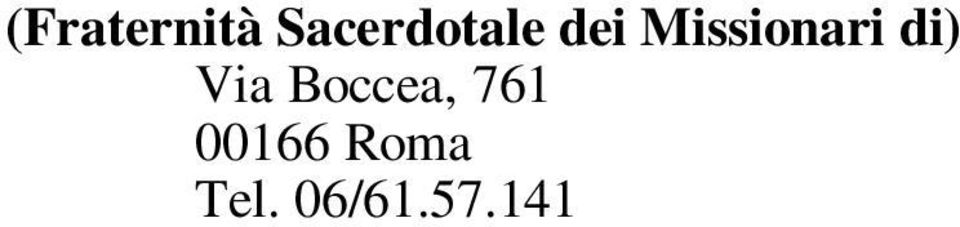 (Fraternità Sacerdotale dei Missionari di)
Via Boccea, 761
00166 Roma
Tel. 06/61.57.141